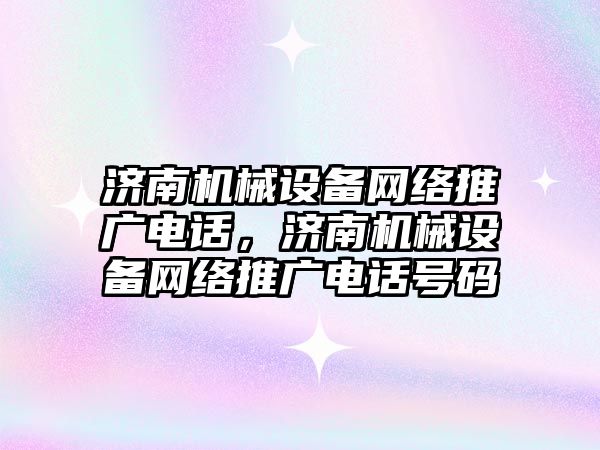 济南机械设备网络推广电话，济南机械设备网络推广电话号码